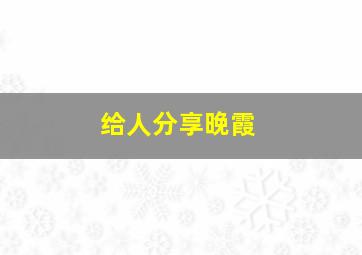 给人分享晚霞